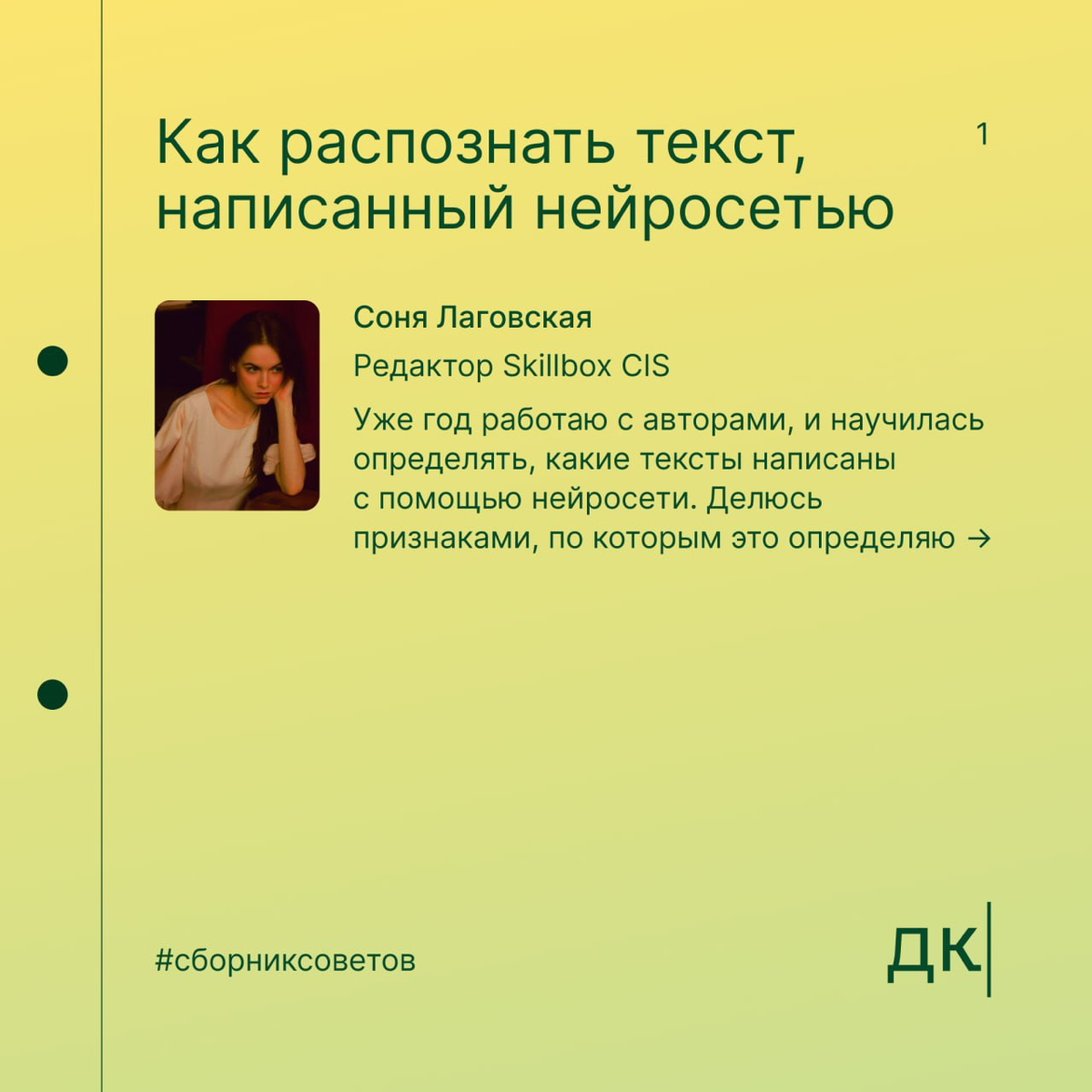 Как распознать текст, написанный нейросетью

1

Соня Лаговская

Редактор Skillbox CIS

Уже год работаю с авторами, и научилась определять, какие тексты написаны с помощью нейросети. Делюсь признаками, по которым это определяю →

#сборниксоветов

ДК